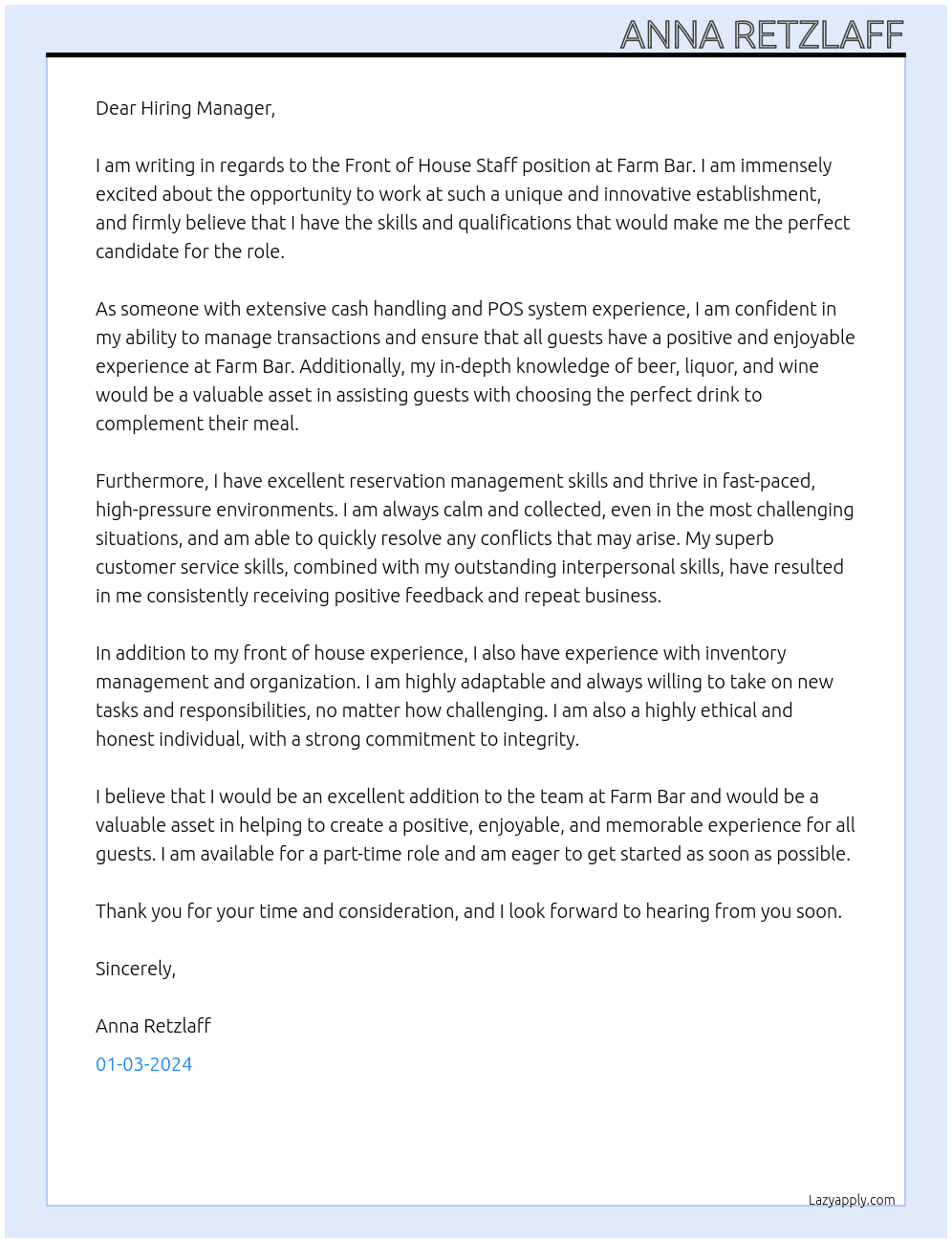 ANNA RETZLAFF

Dear Hiring Manager,

I am writing in regards to the Front of House Staff position at Farm Bar. I am immensely excited about the opportunity to work at such a unique and innovative establishment, and firmly believe that I have the skills and qualifications that would make me the perfect candidate for the role.

As someone with extensive cash handling and POS system experience, I am confident in my ability to manage transactions and ensure that all guests have a positive and enjoyable experience at Farm Bar. Additionally, my in-depth knowledge of beer, liquor, and wine would be a valuable asset in assisting guests with choosing the perfect drink to complement their meal.

Furthermore, I have excellent reservation management skills and thrive in fast-paced, high-pressure environments. I am always calm and collected, even in the most challenging situations, and am able to quickly resolve any conflicts that may arise. My superb customer service skills, combined with my outstanding interpersonal skills, have resulted in me consistently receiving positive feedback and repeat business.

In addition to my front of house experience, I also have experience with inventory management and organization. I am highly adaptable and always willing to take on new tasks and responsibilities, no matter how challenging. I am also a highly ethical and honest individual, with a strong commitment to integrity.

I believe that I would be an excellent addition to the team at Farm Bar and would be a valuable asset in helping to create a positive, enjoyable, and memorable experience for all guests. I am available for a part-time role and am eager to get started as soon as possible.

Thank you for your time and consideration, and I look forward to hearing from you soon.

Sincerely,

Anna Retzlaff

01-03-2024

Lazyapply.com